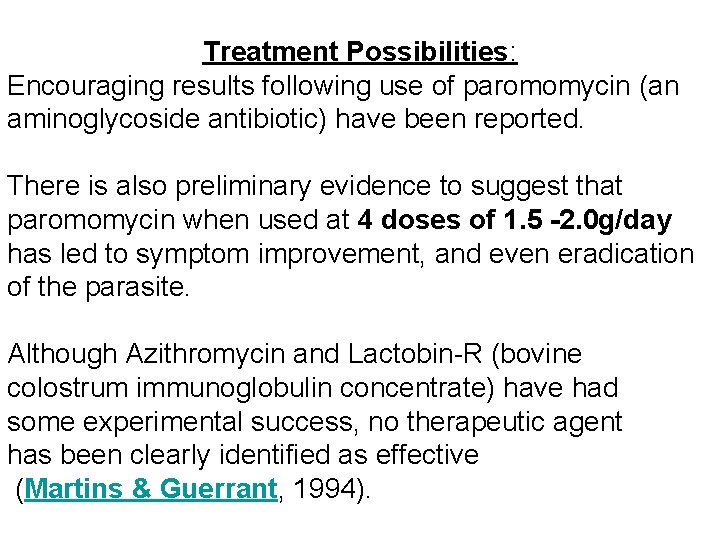 Treatment Possibilities:
Encouraging results following use of paromomycin (an aminoglycoside antibiotic) have been reported.

There is also preliminary evidence to suggest that paromomycin when used at 4 doses of 1.5 -2.0g/day has led to symptom improvement, and even eradication of the parasite.

Although Azithromycin and Lactobin-R (bovine colostrum immunoglobulin concentrate) have had some experimental success, no therapeutic agent has been clearly identified as effective (Martins & Guerrant, 1994).